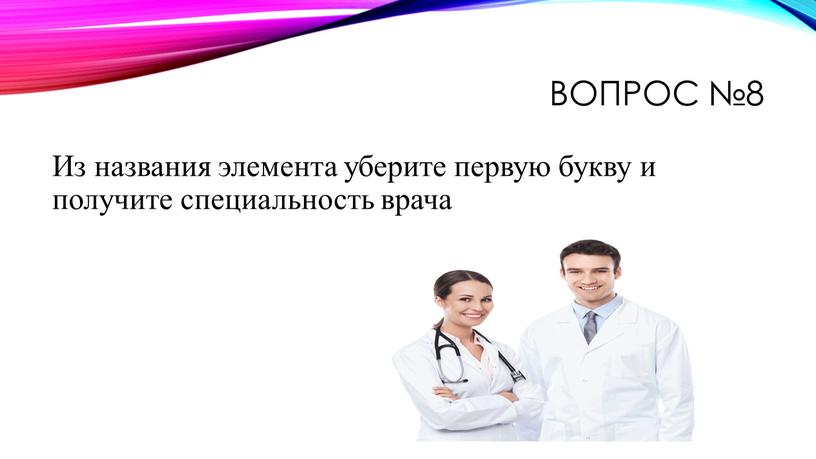 ВОПРОС №8

Из названия элемента уберите первую букву и получите специальность врача